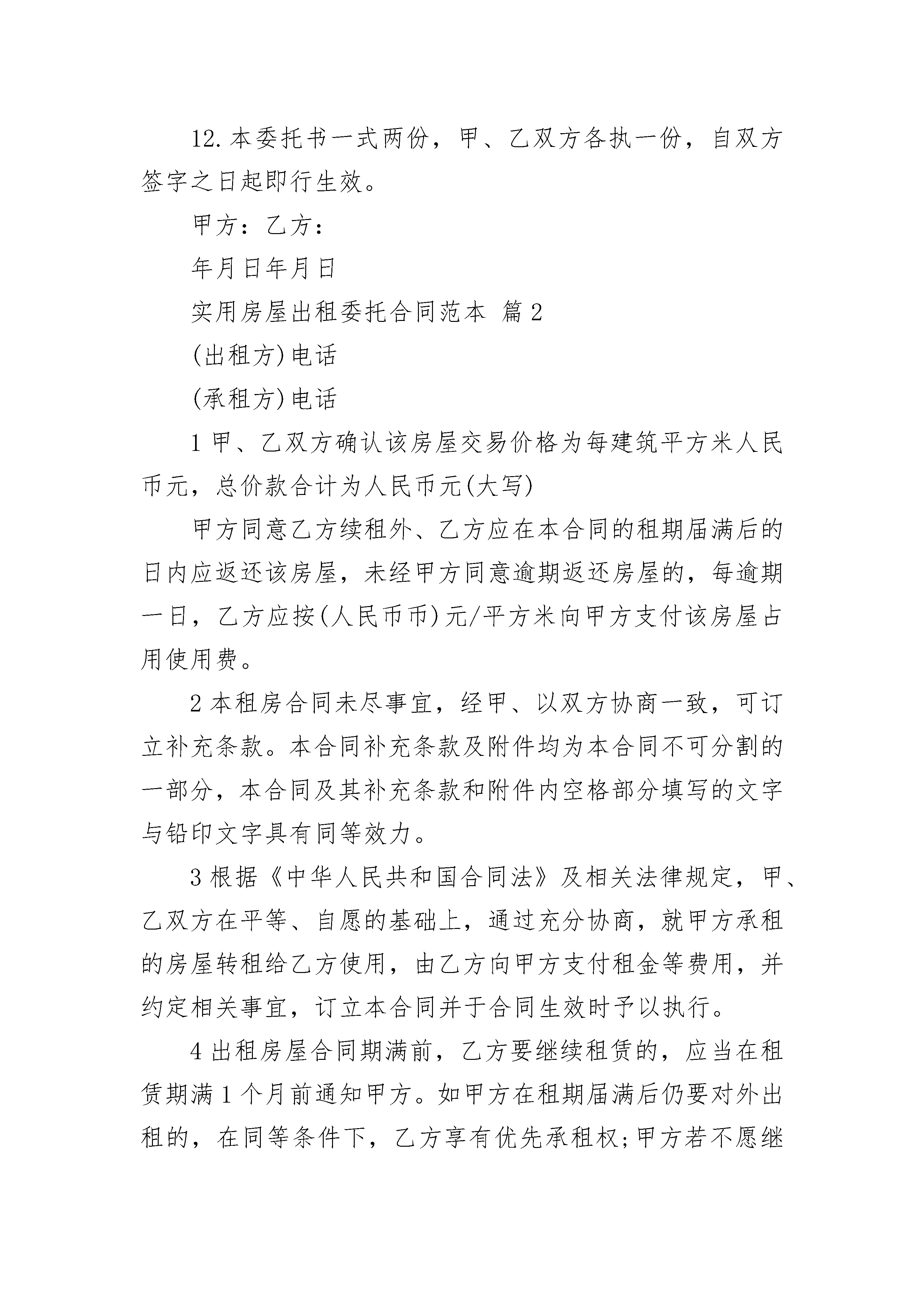 12.本委托书一式两份，甲、乙双方各执一份，自双方签字之日起即行生效。

甲方：乙方：

年月日年月日

实用房屋出租委托合同范本 篇2

(出租方)电话

(承租方)电话

1甲、乙双方确认该房屋交易价格为每建筑平方米人民币元，总价款合计为人民币元(大写)

甲方同意乙方续租外、乙方应在本合同的租期届满后的日内应返还该房屋，未经甲方同意逾期返还房屋的，每逾期一日，乙方应按(人民币币)元/平方米向甲方支付该房屋占用使用费。

2本租房合同未尽事宜，经甲、以双方协商一致，可订立补充条款。本合同补充条款及附件均为本合同不可分割的一部分，本合同及其补充条款和附件内空格部分填写的文字与铅印文字具有同等效力。

3根据《中华人民共和国合同法》及相关法律规定，甲、乙双方在平等、自愿的基础上，通过充分协商，就甲方承租的房屋转租给乙方使用，由乙方向甲方支付租金等费用，并约定相关事宜，订立本合同并于合同生效时予以执行。

4出租房屋合同期满前，乙方要继续租赁的，应当在租赁期满1个月前通知甲方。如甲方在租期届满后仍要对外出租的，在同等条件下，乙方享有优先承租权;甲方若不愿继